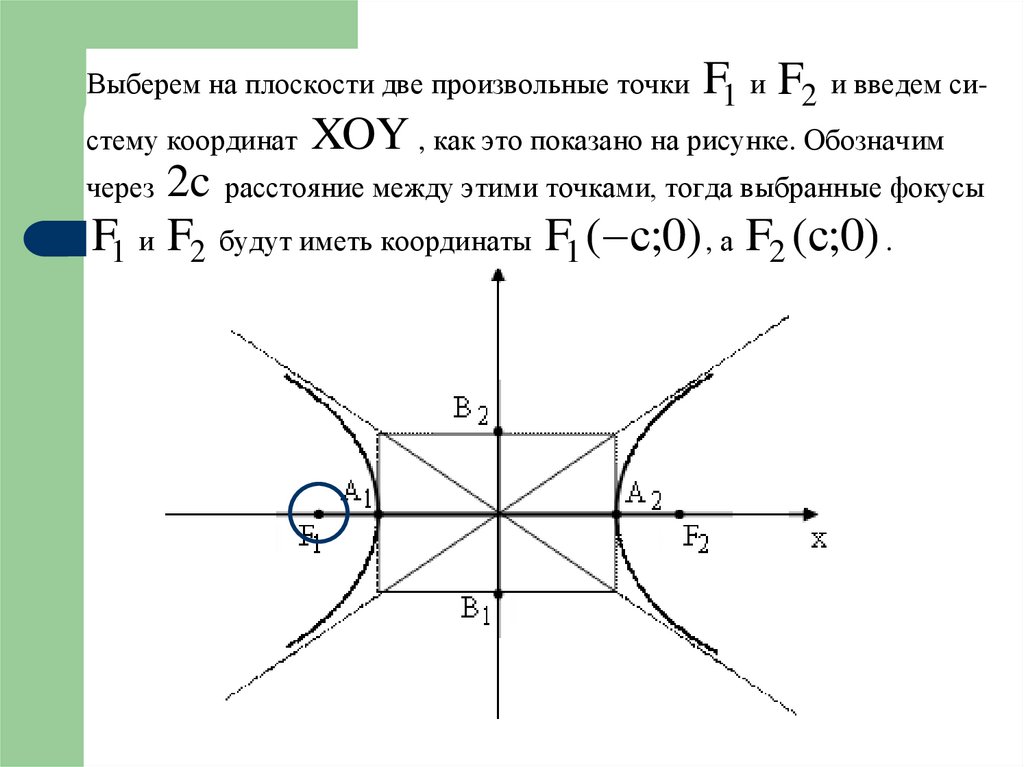 Выберем на плоскости две произвольные точки $F_1$ и $F_2$ и введем систему координат $XOY$ , как это показано на рисунке. Обозначим через $2c$ расстояние между этими точками, тогда выбранные фокусы $F_1$ и $F_2$ будут иметь координаты $F_1(-c;0)$, а $F_2(c;0)$.

$B_2$

$A_1$

$A_2$

$F_1$

$F_2$

x

$B_1$